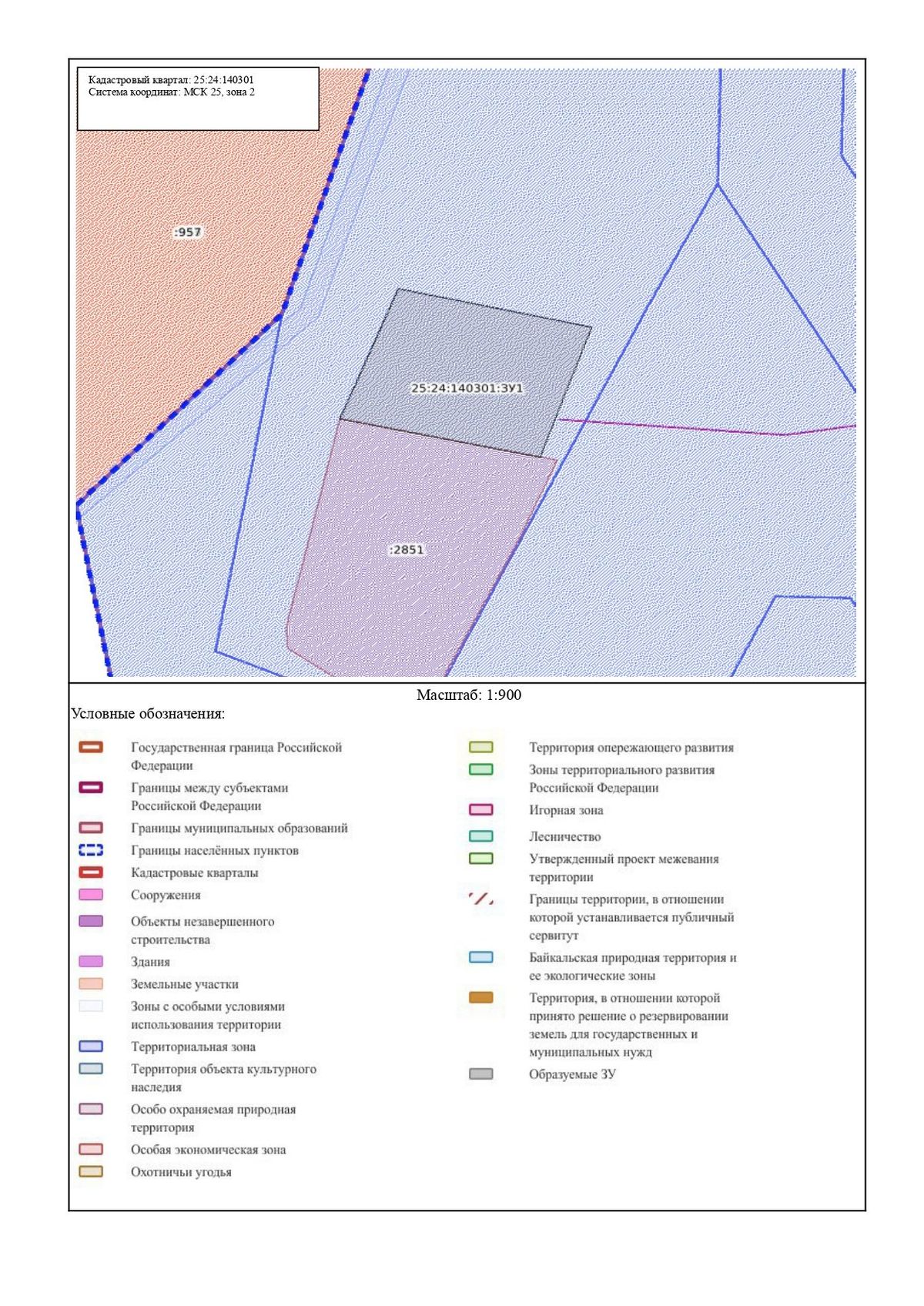 Кадастровый квартал: 25:24:140301
Система координат: МСК 25, зона 2

:957

25:24:140301:ЗУ1

:2851

Масштаб: 1:900

Условные обозначения:

Государственная граница Российской Федерации

Границы между субъектами Российской Федерации

Границы муниципальных образований

Границы населённых пунктов

Кадастровые кварталы

Сооружения

Объекты незавершенного строительства

Здания

Земельные участки

Зоны с особыми условиями использования территории

Территориальная зона

Территория объекта культурного наследия

Особо охраняемая природная территория

Особая экономическая зона

Охотничьи угодья

Территория опережающего развития

Зоны территориального развития Российской Федерации

Игорная зона

Лесничество

Утвержденный проект межевания территории

Границы территории, в отношении которой устанавливается публичный сервитут

Байкальская природная территория и ее экологические зоны

Территория, в отношении которой принято решение о резервировании земель для государственных и муниципальных нужд

Образуемые ЗУ